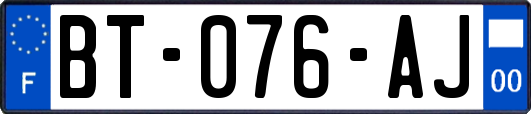 F
BT-076-AJ
00